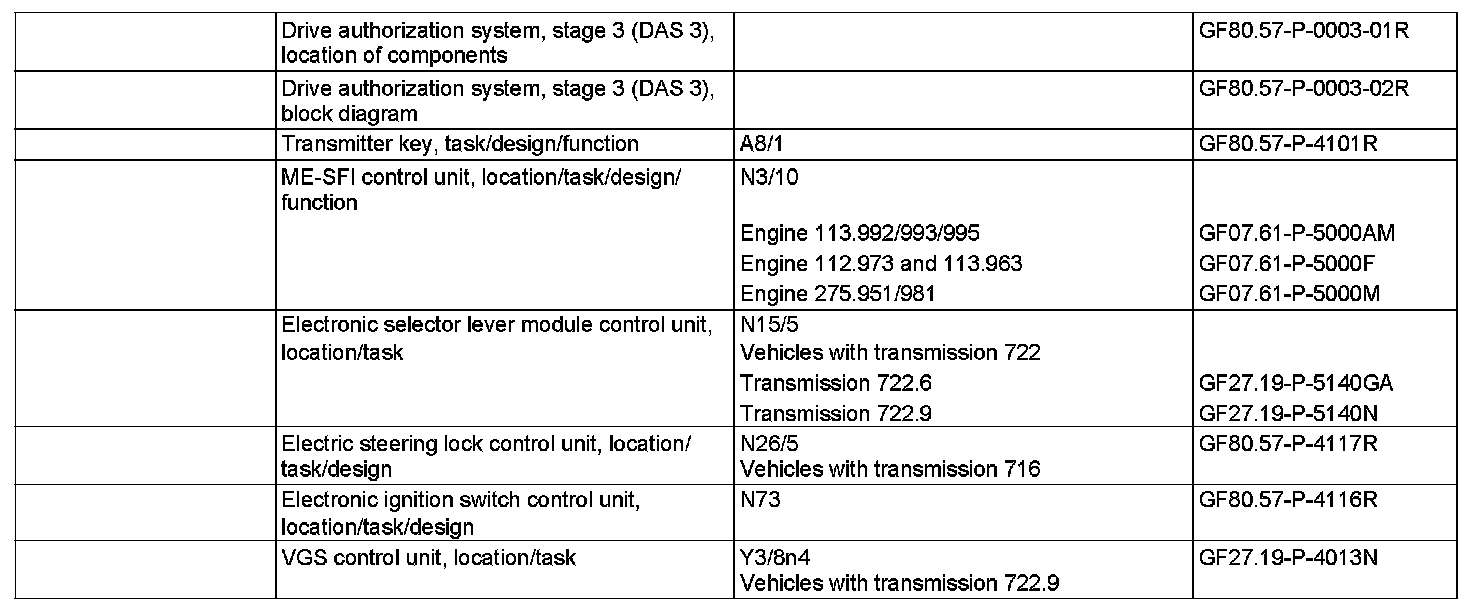 | | | | |
|---|---|---|---|
| | Drive authorization system, stage 3 (DAS 3), location of components | | GF80.57-P-0003-01R |
| | Drive authorization system, stage 3 (DAS 3), block diagram | | GF80.57-P-0003-02R |
| | Transmitter key, task/design/function | A8/1 | GF80.57-P-4101R |
| | ME-SFI control unit, location/task/design/ function | N3/10 | |
| | | Engine 113.992/993/995 | GF07.61-P-5000AM |
| | | Engine 112.973 and 113.963 | GF07.61-P-5000F |
| | | Engine 275.951/981 | GF07.61-P-5000M |
| | Electronic selector lever module control unit, location/task | N15/5 Vehicles with transmission 722 | |
| | | Transmission 722.6 | GF27.19-P-5140GA |
| | | Transmission 722.9 | GF27.19-P-5140N |
| | Electric steering lock control unit, location/ task/design | N26/5 Vehicles with transmission 716 | GF80.57-P-4117R |
| | Electronic ignition switch control unit, location/task/design | N73 | GF80.57-P-4116R |
| | VGS control unit, location/task | Y3/8n4 Vehicles with transmission 722.9 | GF27.19-P-4013N |